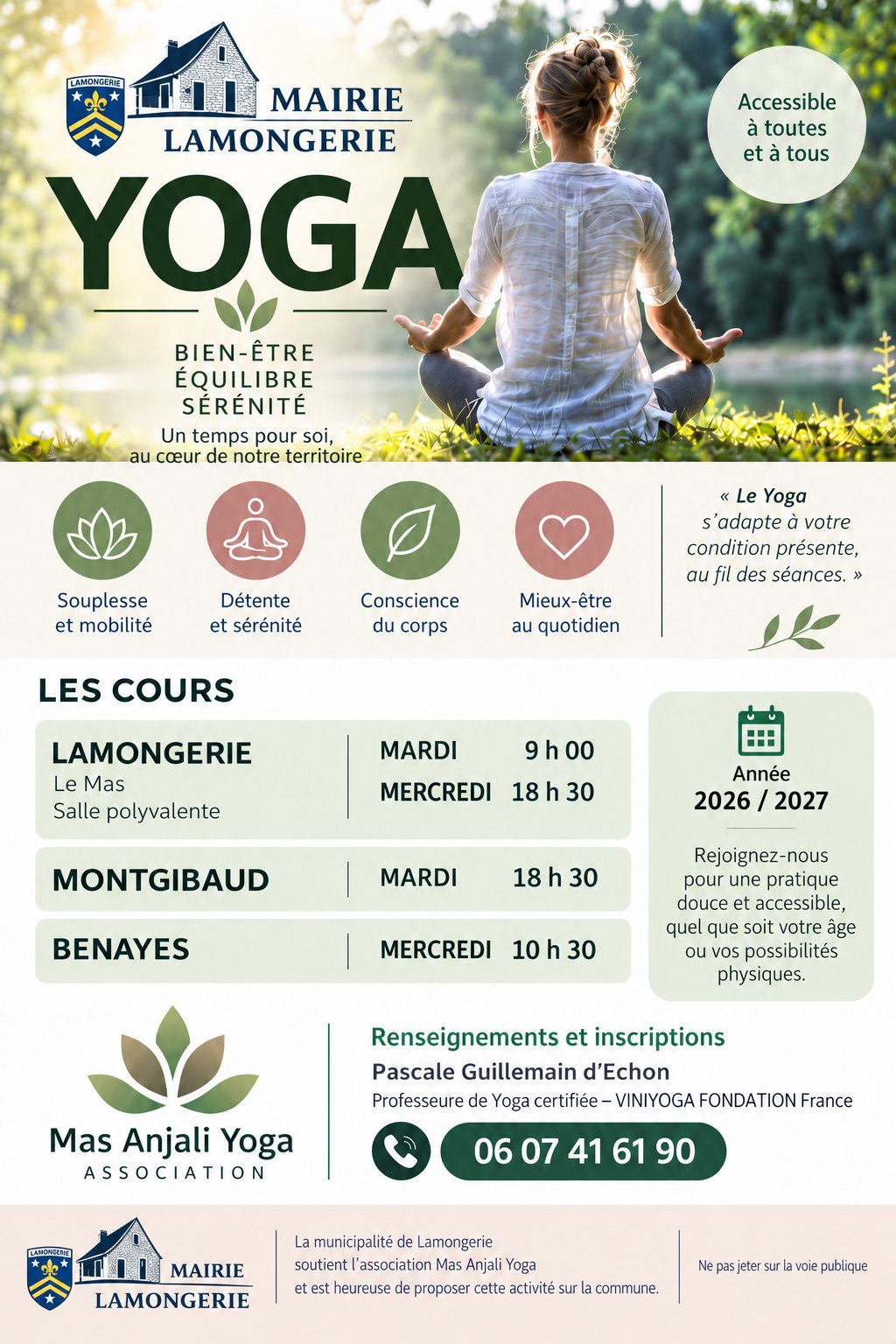 LAMONGERIE

MAIRIE
LAMONGERIE

Accessible
à toutes
et à tous

YOGA

BIEN-ÊTRE
ÉQUILIBRE
SÉRÉNITÉ

Un temps pour soi,
au cœur de notre territoire

Souplesse
et mobilité

Détente
et sérénité

Conscience
du corps

Mieux-être
au quotidien

« Le Yoga s'adapte à votre condition présente, au fil des séances. »

LES COURS

LAMONGERIE
Le Mas
Salle polyvalente

MARDI 9 h 00
MERCREDI 18 h 30

MONTGIBAUD
MARDI 18 h 30

BENAYES
MERCREDI 10 h 30

Année
2026 / 2027

Rejoignez-nous pour une pratique douce et accessible, quel que soit votre âge ou vos possibilités physiques.

Mas Anjali Yoga
ASSOCIATION

Renseignements et inscriptions
Pascale Guillemain d'Echon
Professeure de Yoga certifiée – VINIYOGA FONDATION France

06 07 41 61 90

LAMONGERIE
MAIRIE
LAMONGERIE

La municipalité de Lamongerie
soutient l'association Mas Anjali Yoga
et est heureuse de proposer cette activité sur la commune.

Ne pas jeter sur la voie publique